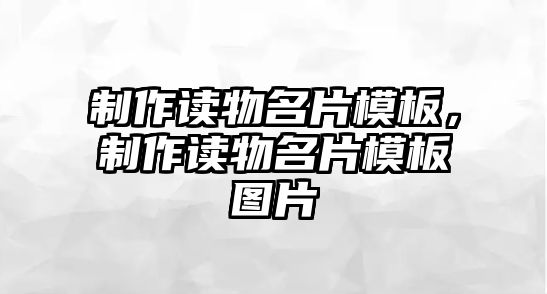 制作读物名片模板，制作读物名片模板图片